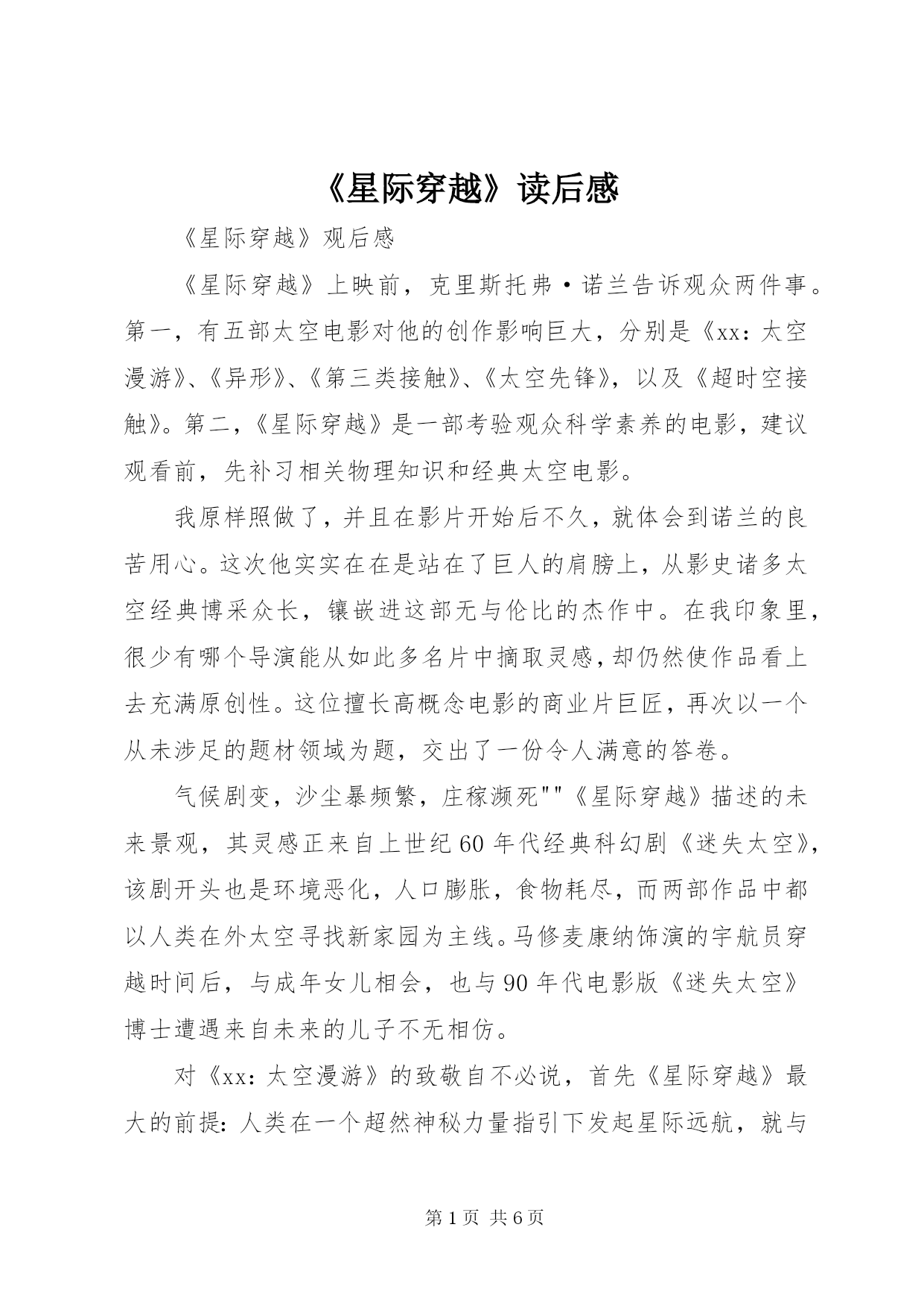 《星际穿越》读后感

《星际穿越》观后感

《星际穿越》上映前，克里斯托弗·诺兰告诉观众两件事。第一，有五部太空电影对他的创作影响巨大，分别是《xx：太空漫游》、《异形》、《第三类接触》、《太空先锋》，以及《超时空接触》。第二，《星际穿越》是一部考验观众科学素养的电影，建议观看前，先补习相关物理知识和经典太空电影。

我原样照做了，并且在影片开始后不久，就体会到诺兰的良苦用心。这次他实实在在是站在了巨人的肩膀上，从影史诸多太空经典博采众长，镶嵌进这部无与伦比的杰作中。在我印象里，很少有哪个导演能从如此多名片中摘取灵感，却仍然使作品看上去充满原创性。这位擅长高概念电影的商业片巨匠，再次以一个从未涉足的题材领域为题，交出了一份令人满意的答卷。

气候剧变，沙尘暴频繁，庄稼濒死""《星际穿越》描述的未来景观，其灵感正来自上世纪60年代经典科幻剧《迷失太空》，该剧开头也是环境恶化，人口膨胀，食物耗尽，而两部作品中都以人类在外太空寻找新家园为主线。马修麦康纳饰演的宇航员穿越时间后，与成年女儿相会，也与90年代电影版《迷失太空》博士遭遇来自未来的儿子不无相仿。

对《xx：太空漫游》的致敬自不必说，首先《星际穿越》最大的前提：人类在一个超然神秘力量指引下发起星际远航，就与

第1页 共6页